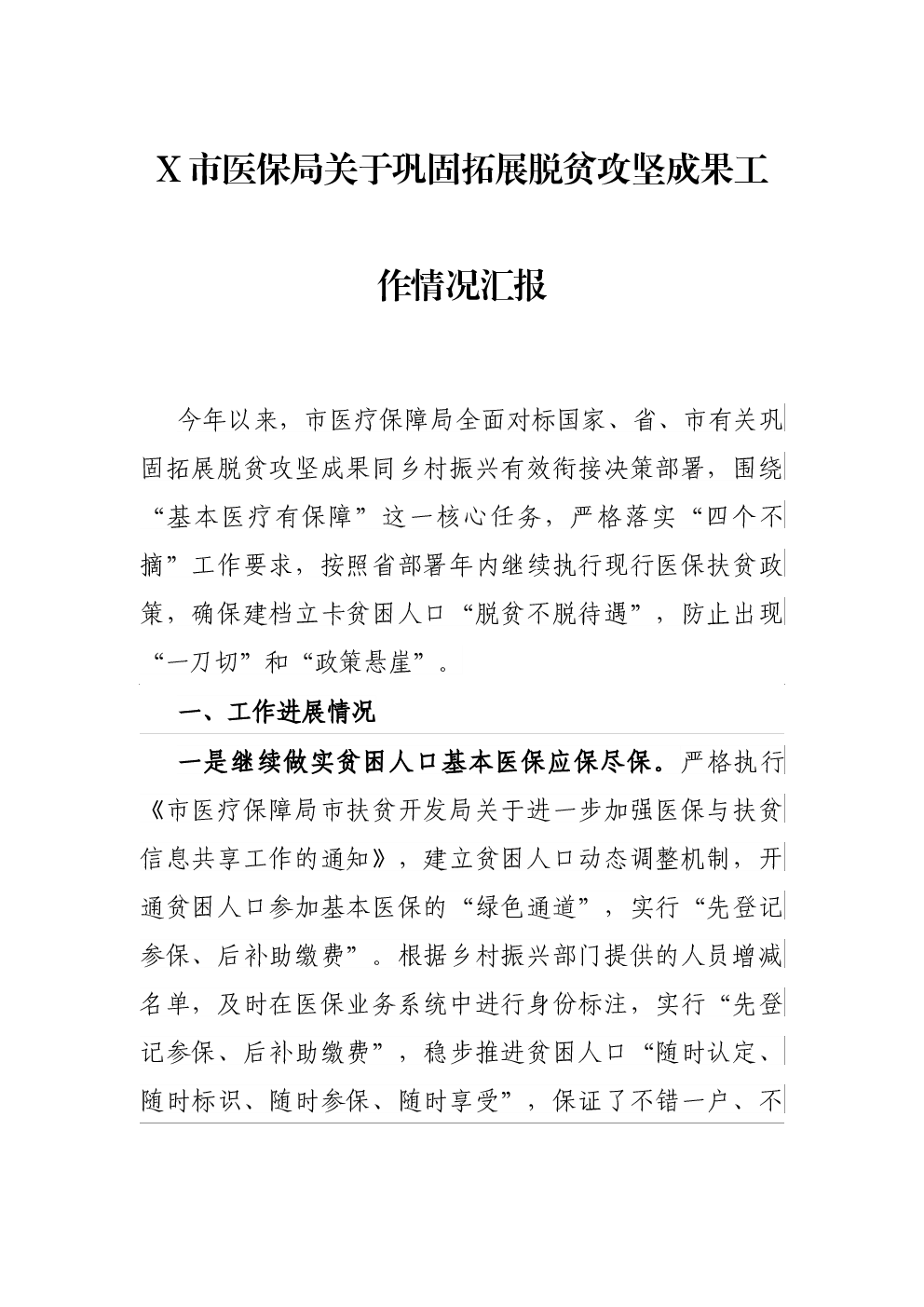 X 市医保局关于巩固拓展脱贫攻坚成果工作情况汇报

今年以来，市医疗保障局全面对标国家、省、市有关巩固拓展脱贫攻坚成果同乡村振兴有效衔接决策部署，围绕“基本医疗有保障”这一核心任务，严格落实“四个不摘”工作要求，按照省部署年内继续执行现行医保扶贫政策，确保建档立卡贫困人口“脱贫不脱待遇”，防止出现“一刀切”和“政策悬崖”。

一、工作进展情况

一是继续做实贫困人口基本医保应保尽保。严格执行《市医疗保障局市扶贫开发局关于进一步加强医保与扶贫信息共享工作的通知》，建立贫困人口动态调整机制，开通贫困人口参加基本医保的“绿色通道”，实行“先登记参保、后补助缴费”。根据乡村振兴部门提供的人员增减名单，及时在医保业务系统中进行身份标注，实行“先登记参保、后补助缴费”，稳步推进贫困人口“随时认定、随时标识、随时参保、随时享受”，保证了不错一户、不